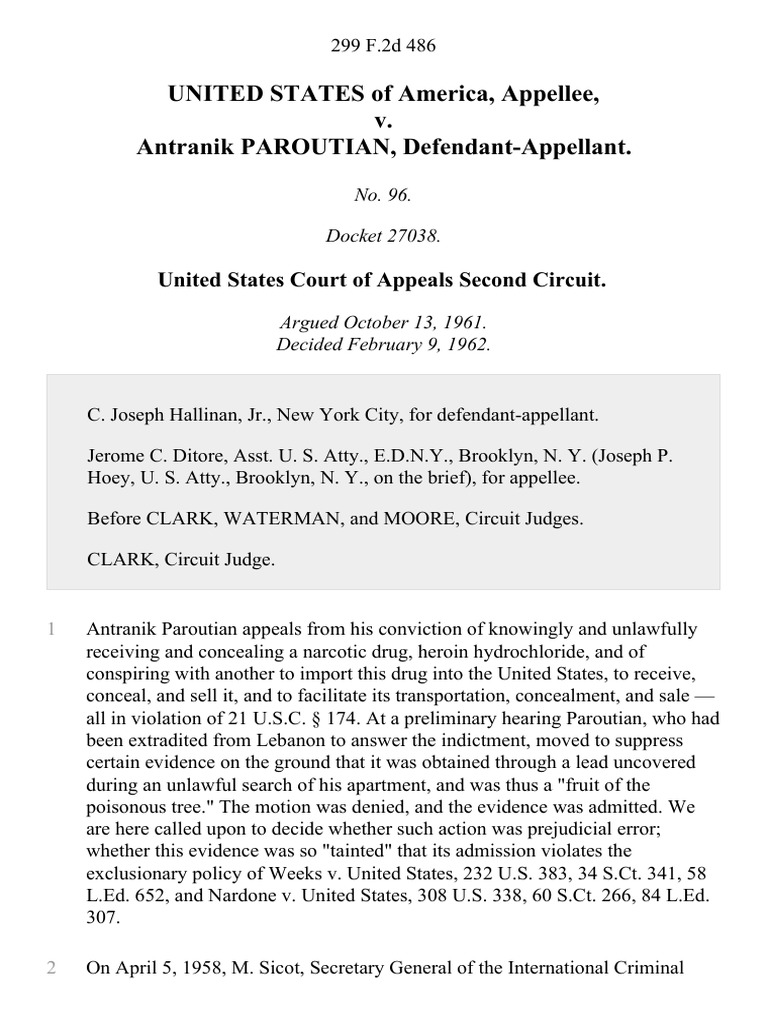 299 F.2d 486

UNITED STATES of America, Appellee,
v.
Antranik PAROUTIAN, Defendant-Appellant.

No. 96.

Docket 27038.

United States Court of Appeals Second Circuit.

Argued October 13, 1961.
Decided February 9, 1962.

C. Joseph Hallinan, Jr., New York City, for defendant-appellant.

Jerome C. Ditore, Asst. U. S. Atty., E.D.N.Y., Brooklyn, N. Y. (Joseph P. Hoey, U. S. Atty., Brooklyn, N. Y., on the brief), for appellee.

Before CLARK, WATERMAN, and MOORE, Circuit Judges.

CLARK, Circuit Judge.

1 Antranik Paroutian appeals from his conviction of knowingly and unlawfully receiving and concealing a narcotic drug, heroin hydrochloride, and of conspiring with another to import this drug into the United States, to receive, conceal, and sell it, and to facilitate its transportation, concealment, and sale — all in violation of 21 U.S.C. § 174. At a preliminary hearing Paroutian, who had been extradited from Lebanon to answer the indictment, moved to suppress certain evidence on the ground that it was obtained through a lead uncovered during an unlawful search of his apartment, and was thus a "fruit of the poisonous tree." The motion was denied, and the evidence was admitted. We are here called upon to decide whether such action was prejudicial error; whether this evidence was so "tainted" that its admission violates the exclusionary policy of Weeks v. United States, 232 U.S. 383, 34 S.Ct. 341, 58 L.Ed. 652, and Nardone v. United States, 308 U.S. 338, 60 S.Ct. 266, 84 L.Ed. 307.

2 On April 5, 1958, M. Sicot, Secretary General of the International Criminal